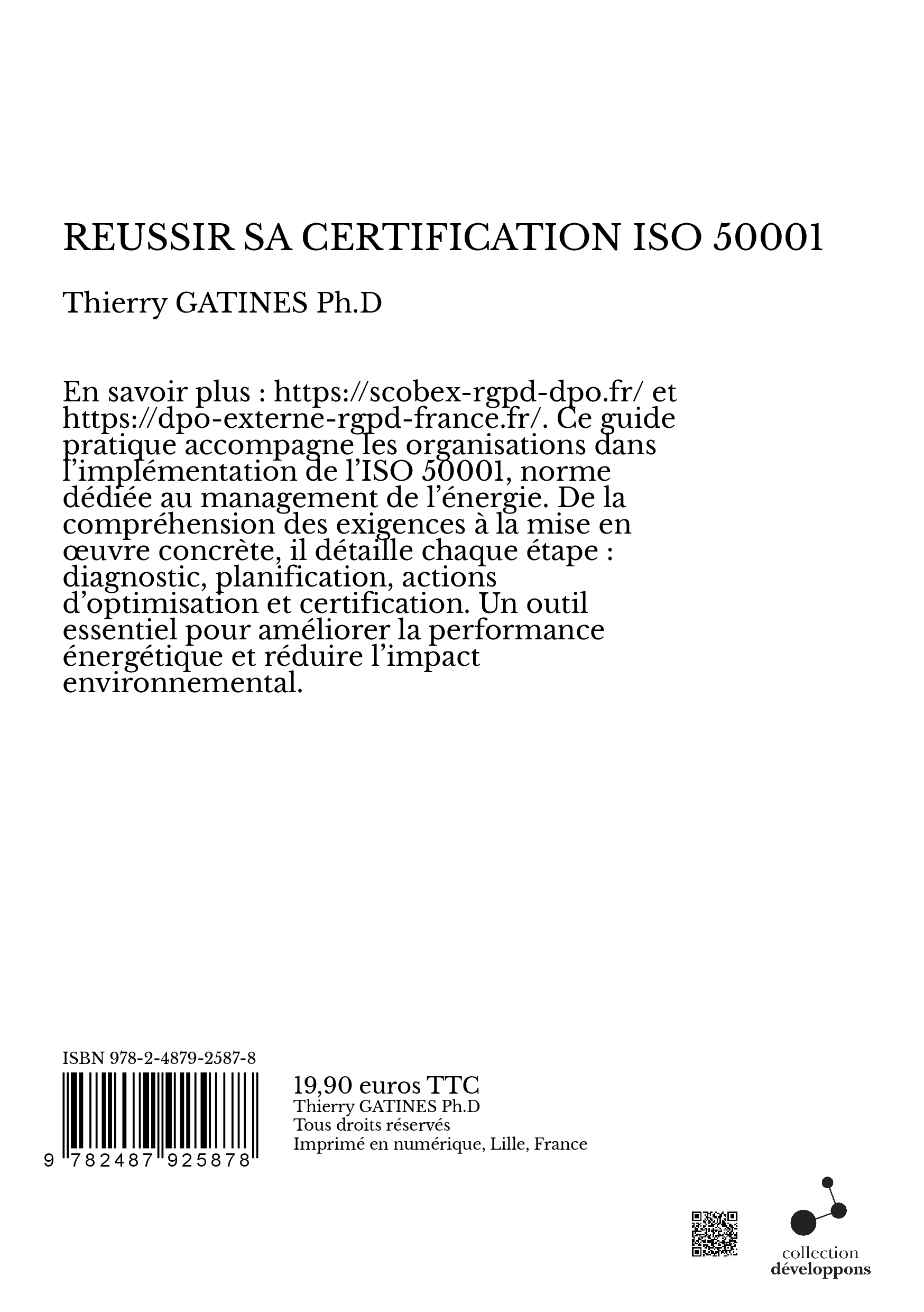 REUSSIR SA CERTIFICATION ISO 50001

Thierry GATINES Ph.D

En savoir plus : https://scobex-rgpd-dpo.fr/ et https://dpo-externe-rgpd-france.fr/. Ce guide pratique accompagne les organisations dans l'implémentation de l'ISO 50001, norme dédiée au management de l'énergie. De la compréhension des exigences à la mise en œuvre concrète, il détaille chaque étape : diagnostic, planification, actions d'optimisation et certification. Un outil essentiel pour améliorer la performance énergétique et réduire l'impact environnemental.

ISBN 978-2-4879-2587-8

9 782487 925878

19,90 euros TTC
Thierry GATINES Ph.D
Tous droits réservés
Imprimé en numérique, Lille, France

collection
développons